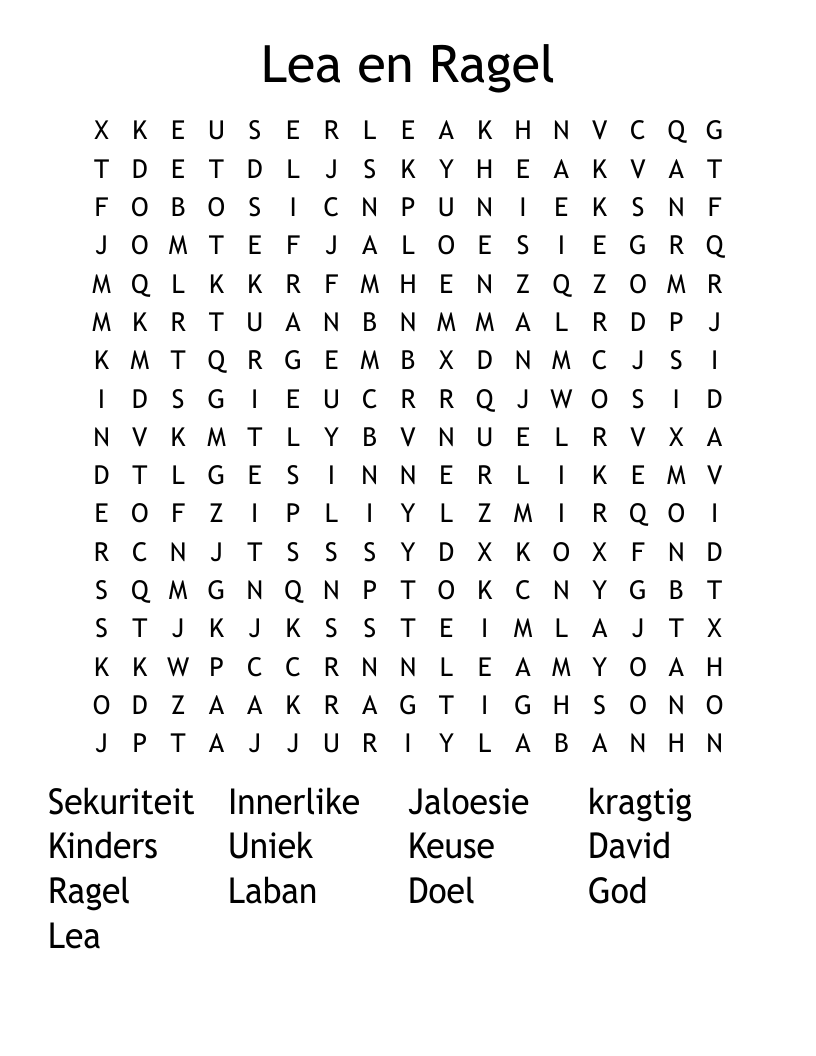 Lea en Ragel

X K E U S E R L E A K H N V C Q G
T D E T D L J S K Y H E A K V A T
F O B O S I C N P U N I E K S N F
J O M T E F J A L O E S I E G R Q
M Q L K K R F M H E N Z Q Z O M R
M K R T U A N B N M M A L R D P J
K M T Q R G E M B X D N M C J S I
I D S G I E U C R R Q J W O S I D
N V K M T L Y B V N U E L R V X A
D T L G E S I N N E R L I K E M V
E O F Z I P L I Y L Z M I R Q O I
R C N J T S S S Y D X K O X F N D
S Q M G N Q N P T O K C N Y G B T
S T J K J K S S T E I M L A J T X
K K W P C C R N N L E A M Y O A H
O D Z A A K R A G T I G H S O N O
J P T A J J U R I Y L A B A N H N

Sekuriteit
Kinders
Ragel
Lea

Innerlike
Uniek
Laban

Jaloesie
Keuse
Doel

kragtig
David
God